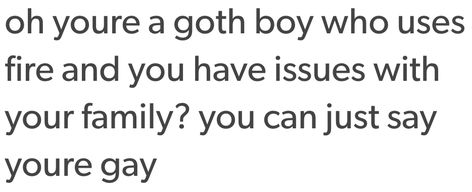 oh youre a goth boy who uses fire and you have issues with your family? you can just say youre gay